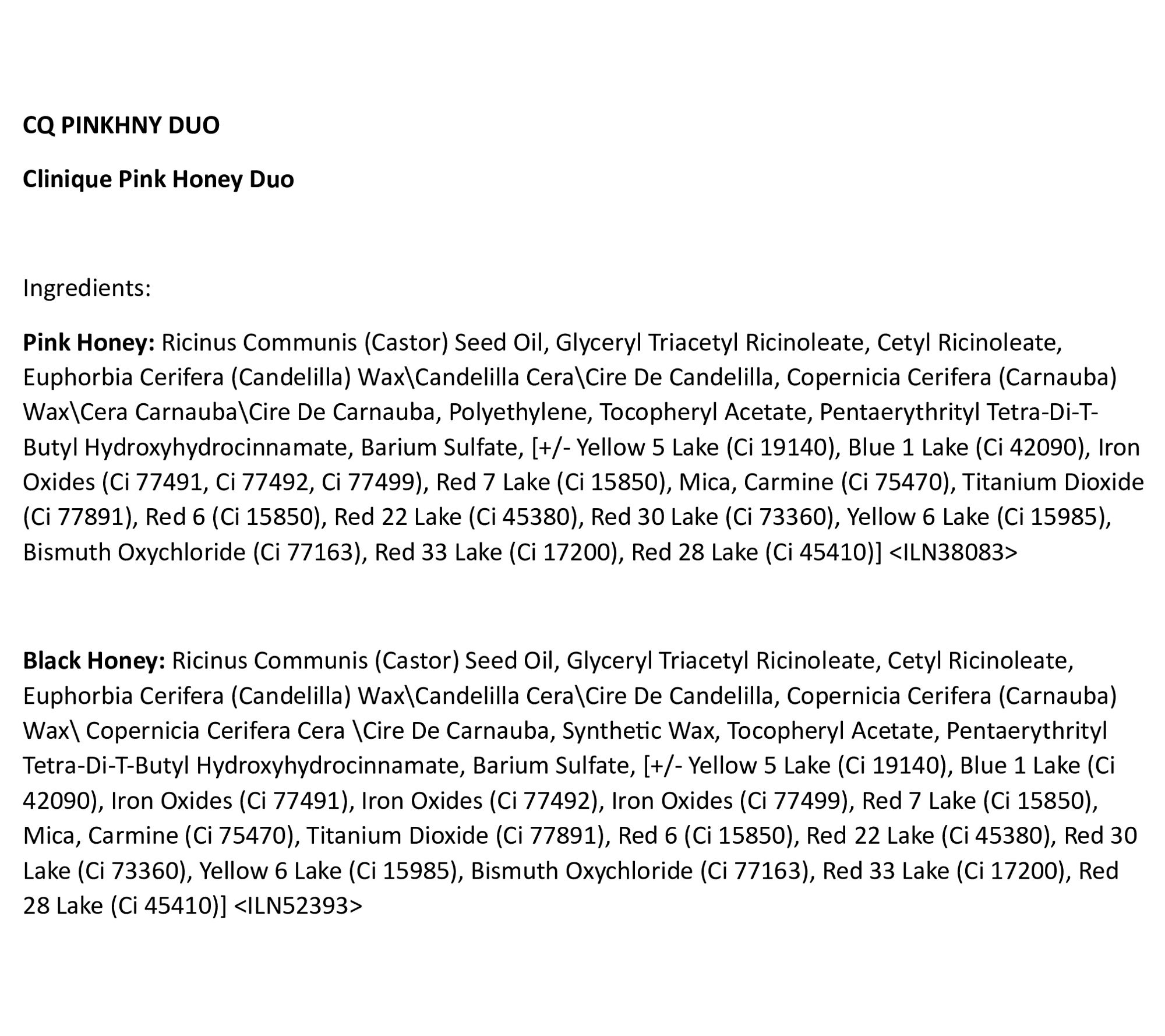 CQ PINKHNY DUO

Clinique Pink Honey Duo

Ingredients:

Pink Honey: Ricinus Communis (Castor) Seed Oil, Glyceryl Triacetyl Ricinoleate, Cetyl Ricinoleate, Euphorbia Cerifera (Candelilla) Wax\Candelilla Cera\Cire De Candelilla, Copernicia Cerifera (Carnauba) Wax\Cera Carnauba\Cire De Carnauba, Polyethylene, Tocopheryl Acetate, Pentaerythrityl Tetra-Di-T-Butyl Hydroxyhydrocinnamate, Barium Sulfate, [+/- Yellow 5 Lake (Ci 19140), Blue 1 Lake (Ci 42090), Iron Oxides (Ci 77491, Ci 77492, Ci 77499), Red 7 Lake (Ci 15850), Mica, Carmine (Ci 75470), Titanium Dioxide (Ci 77891), Red 6 (Ci 15850), Red 22 Lake (Ci 45380), Red 30 Lake (Ci 73360), Yellow 6 Lake (Ci 15985), Bismuth Oxychloride (Ci 77163), Red 33 Lake (Ci 17200), Red 28 Lake (Ci 45410)] <ILN38083>

Black Honey: Ricinus Communis (Castor) Seed Oil, Glyceryl Triacetyl Ricinoleate, Cetyl Ricinoleate, Euphorbia Cerifera (Candelilla) Wax\Candelilla Cera\Cire De Candelilla, Copernicia Cerifera (Carnauba) Wax\ Copernicia Cerifera Cera \Cire De Carnauba, Synthetic Wax, Tocopheryl Acetate, Pentaerythrityl Tetra-Di-T-Butyl Hydroxyhydrocinnamate, Barium Sulfate, [+/- Yellow 5 Lake (Ci 19140), Blue 1 Lake (Ci 42090), Iron Oxides (Ci 77491), Iron Oxides (Ci 77492), Iron Oxides (Ci 77499), Red 7 Lake (Ci 15850), Mica, Carmine (Ci 75470), Titanium Dioxide (Ci 77891), Red 6 (Ci 15850), Red 22 Lake (Ci 45380), Red 30 Lake (Ci 73360), Yellow 6 Lake (Ci 15985), Bismuth Oxychloride (Ci 77163), Red 33 Lake (Ci 17200), Red 28 Lake (Ci 45410)] <ILN52393>